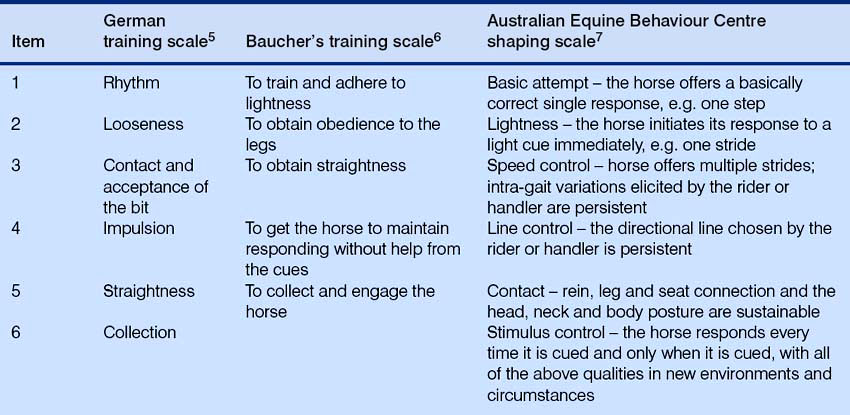 | Item | German training scale$^5$ | Baucher's training scale$^6$ | Australian Equine Behaviour Centre shaping scale$^7$ |
|---|---|---|---|
| 1 | Rhythm | To train and adhere to lightness | Basic attempt – the horse offers a basically correct single response, e.g. one step |
| 2 | Looseness | To obtain obedience to the legs | Lightness – the horse initiates its response to a light cue immediately, e.g. one stride |
| 3 | Contact and acceptance of the bit | To obtain straightness | Speed control – horse offers multiple strides; intra-gait variations elicited by the rider or handler are persistent |
| 4 | Impulsion | To get the horse to maintain responding without help from the cues | Line control – the directional line chosen by the rider or handler is persistent |
| 5 | Straightness | To collect and engage the horse | Contact – rein, leg and seat connection and the head, neck and body posture are sustainable |
| 6 | Collection | | Stimulus control – the horse responds every time it is cued and only when it is cued, with all of the above qualities in new environments and circumstances |